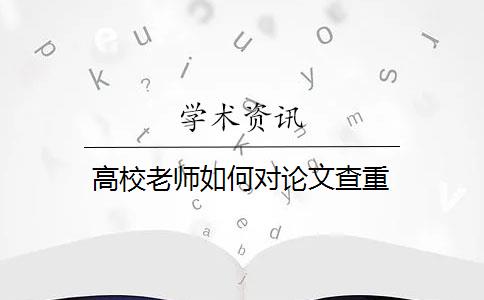 学术资讯

高校老师如何对论文查重